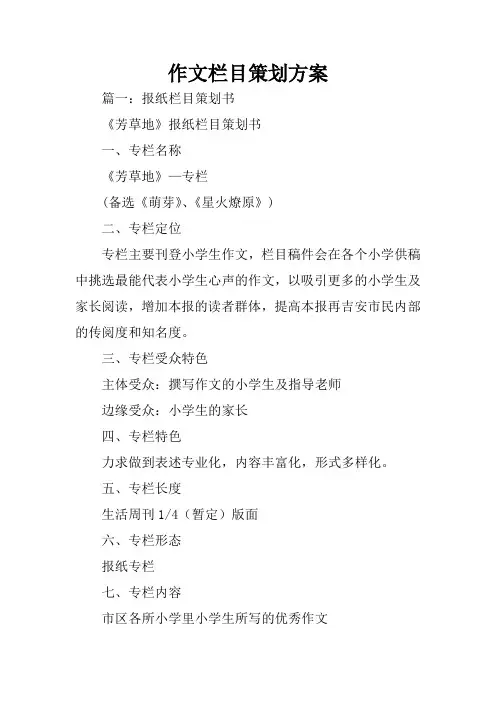 作文栏目策划方案

篇一：报纸栏目策划书

《芳草地》报纸栏目策划书

一、专栏名称

《芳草地》—专栏

(备选《萌芽》、《星火燎原》)

二、专栏定位

专栏主要刊登小学生作文，栏目稿件会在各个小学供稿中挑选最能代表小学生心声的作文，以吸引更多的小学生及家长阅读，增加本报的读者群体，提高本报再吉安市民内部的传阅度和知名度。

三、专栏受众特色

主体受众：撰写作文的小学生及指导老师

边缘受众：小学生的家长

四、专栏特色

力求做到表述专业化，内容丰富化，形式多样化。

五、专栏长度

生活周刊 1/4（暂定）版面

六、专栏形态

报纸专栏

七、专栏内容

市区各所小学里小学生所写的优秀作文